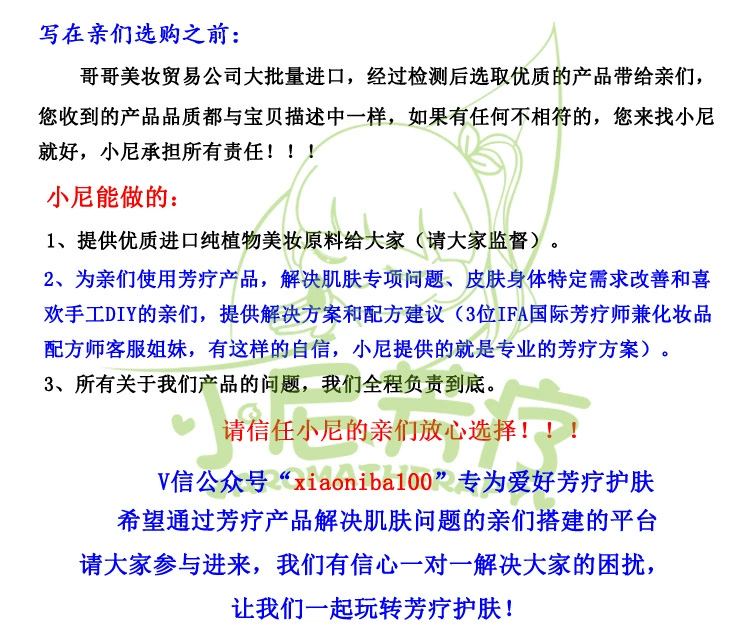 写在亲们选购之前：

哥哥美妆贸易公司大批量进口，经过检测后选取优质的产品带给亲们，您收到的产品品质都与宝贝描述中一样，如果有任何不相符的，您来找小尼就好，小尼承担所有责任！！！

小尼能做的：

1、提供优质进口纯植物美妆原料给大家（请大家监督）。

2、为亲们使用芳疗产品，解决肌肤专项问题、皮肤身体特定需求改善和喜欢手工DIY的亲们，提供解决方案和配方建议（3位IFA国际芳疗师兼化妆品配方师客服姐妹，有这样的自信，小尼提供的就是专业的芳疗方案）。

3、所有关于我们产品的问题，我们全程负责到底。

请信任小尼的亲们放心选择！！！

V信公众号“xiaoniba100”专为爱好芳疗护肤
希望通过芳疗产品解决肌肤问题的亲们搭建的平台
请大家参与进来，我们有信心一对一解决大家的困扰，
让我们一起玩转芳疗护肤！

小尼芳疗